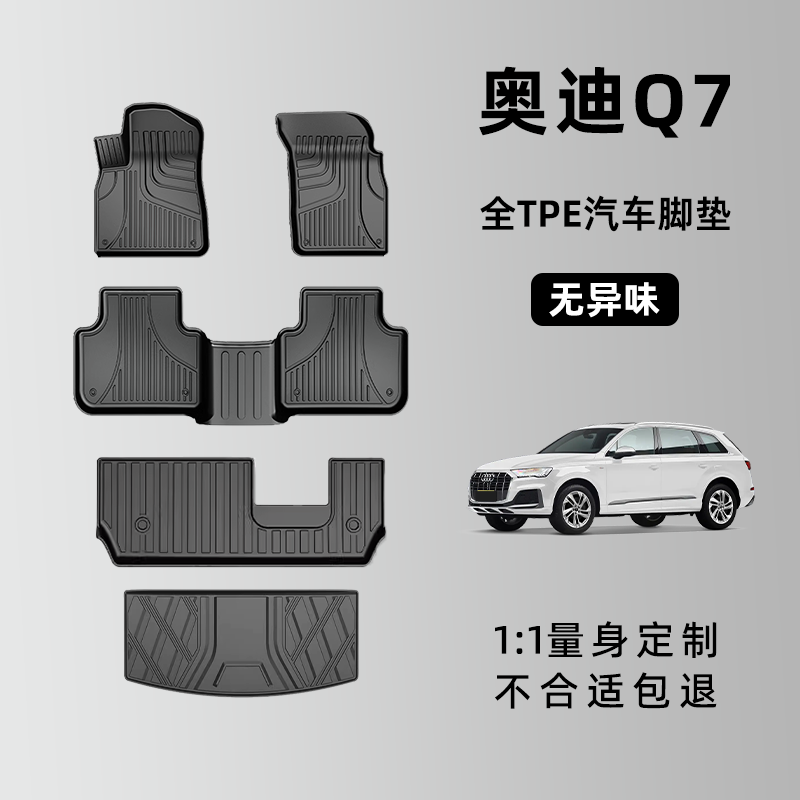 奥迪Q7

全TPE汽车脚垫

无异味

1:1量身定制
不合适包退